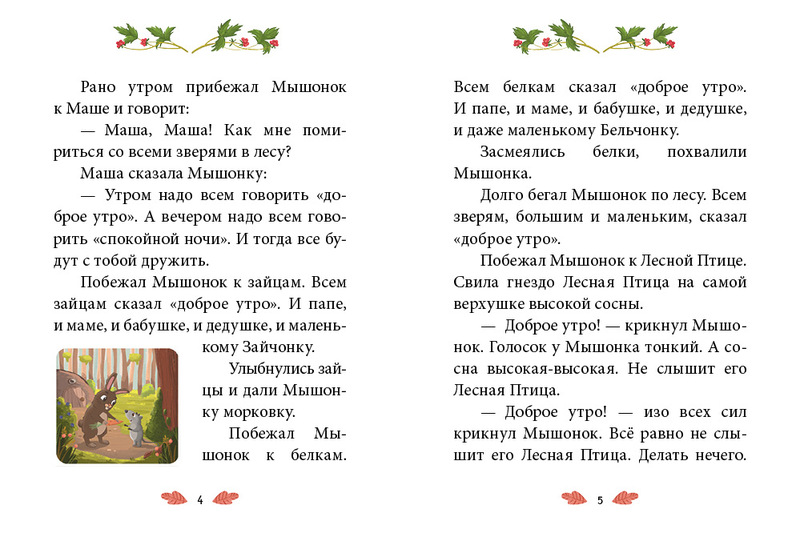 Рано утром прибежал Мышонок к Маше и говорит:

— Маша, Маша! Как мне помириться со всеми зверями в лесу?

Маша сказала Мышонку:

— Утром надо всем говорить «доброе утро». А вечером надо всем говорить «спокойной ночи». И тогда все будут с тобой дружить.

Побежал Мышонок к зайцам. Всем зайцам сказал «доброе утро». И папе, и маме, и бабушке, и дедушке, и маленькому Зайчонку.

Улыбнулись зайцы и дали Мышонку морковку.

Побежал Мышонок к белкам.

4

Всем белкам сказал «доброе утро». И папе, и маме, и бабушке, и дедушке, и даже маленькому Бельчонку.

Засмеялись белки, похвалили Мышонка.

Долго бегал Мышонок по лесу. Всем зверям, большим и маленьким, сказал «доброе утро».

Побежал Мышонок к Лесной Птице. Свила гнездо Лесная Птица на самой верхушке высокой сосны.

— Доброе утро! — крикнул Мышонок. Голосок у Мышонка тонкий. А сосна высокая-высокая. Не слышит его Лесная Птица.

— Доброе утро! — изо всех сил крикнул Мышонок. Всё равно не слышит его Лесная Птица. Делать нечего.

5